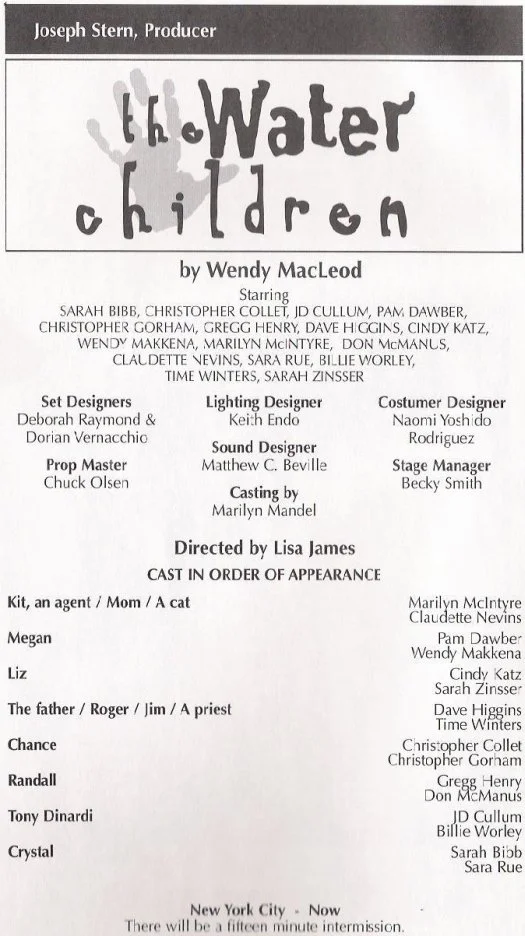 Joseph Stern, Producer

the Water children

by Wendy MacLeod

Starring
SARAH BIBB, CHRISTOPHER COLLET, JD CULLUM, PAM DAWBER, CHRISTOPHER GORHAM, GREGG HENRY, DAVE HIGGINS, CINDY KATZ, WENDY MAKKENA, MARILYN McINTYRE, DON McMANUS, CLAUDETTE NEVINS, SARA RUE, BILLIE WORLEY, TIME WINTERS, SARAH ZINSSER

Set Designers
Deborah Raymond & Dorian Vernacchio

Prop Master
Chuck Olsen

Lighting Designer
Keith Endo

Sound Designer
Matthew C. Beville

Casting by
Marilyn Mandel

Costumer Designer
Naomi Yoshido Rodriguez

Stage Manager
Becky Smith

Directed by Lisa James

CAST IN ORDER OF APPEARANCE

| | |
|---|---|
| Kit, an agent / Mom / A cat | Marilyn McIntyre Claudette Nevins |
| Megan | Pam Dawber Wendy Makkena |
| Liz | Cindy Katz Sarah Zinsser |
| The father / Roger / Jim / A priest | Dave Higgins Time Winters |
| Chance | Christopher Collet Christopher Gorham |
| Randall | Gregg Henry Don McManus |
| Tony Dinardi | JD Cullum Billie Worley |
| Crystal | Sarah Bibb Sara Rue |

New York City - Now
There will be a fifteen minute intermission.